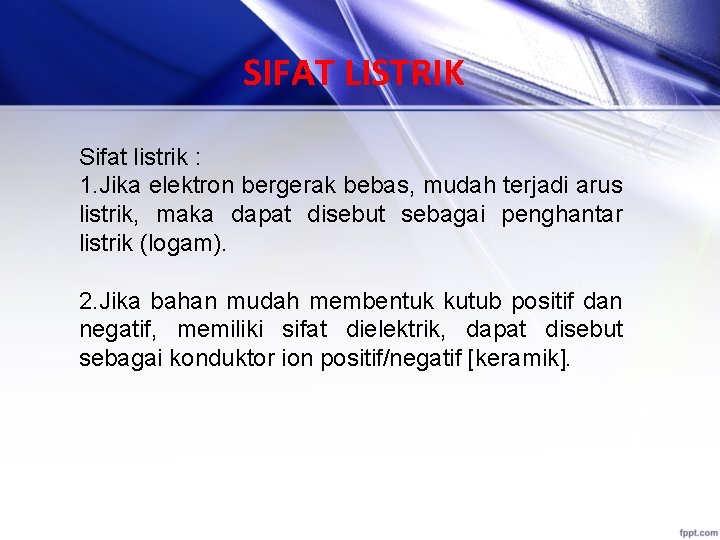 SIFAT LISTRIK

Sifat listrik :
1.Jika elektron bergerak bebas, mudah terjadi arus listrik, maka dapat disebut sebagai penghantar listrik (logam).

2.Jika bahan mudah membentuk kutub positif dan negatif, memiliki sifat dielektrik, dapat disebut sebagai konduktor ion positif/negatif [keramik].

fppt.com